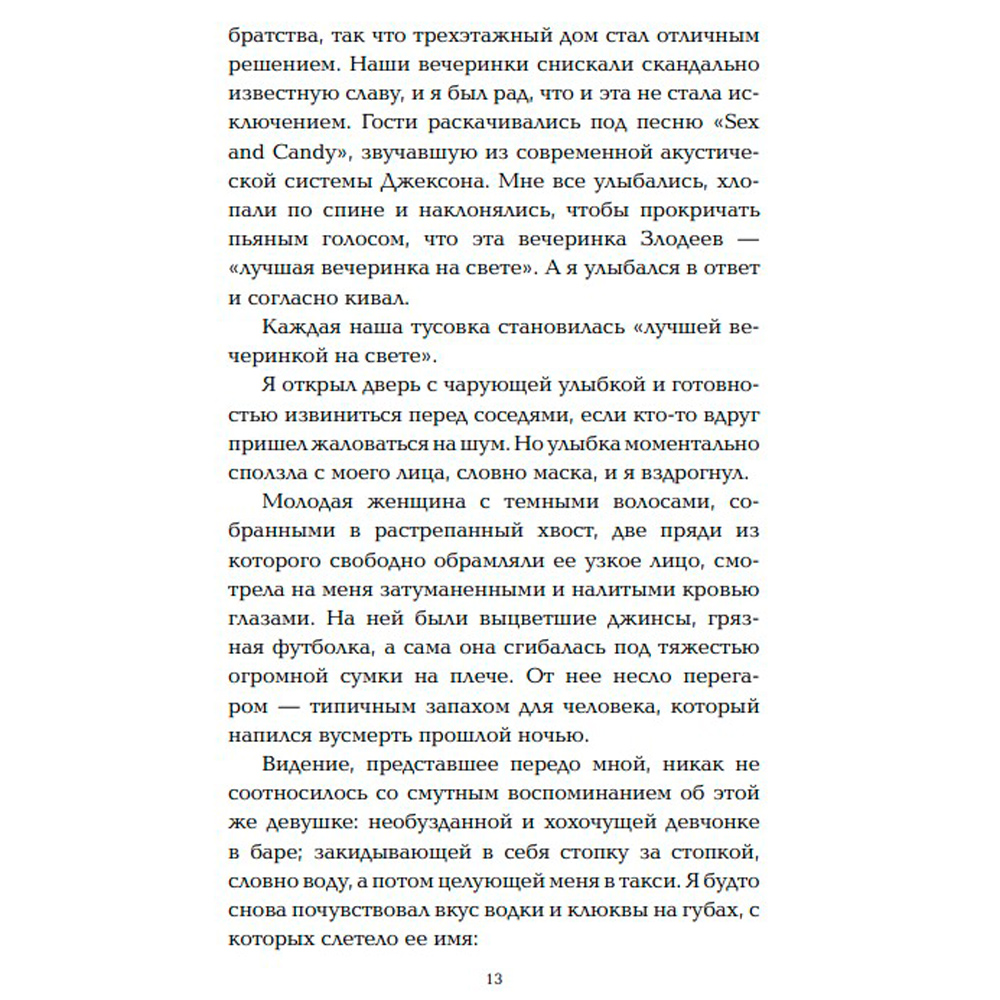 братства, так что трехэтажный дом стал отличным решением. Наши вечеринки снискали скандально известную славу, и я был рад, что и эта не стала исключением. Гости раскачивались под песню «Sex and Candy», звучавшую из современной акустической системы Джексона. Мне все улыбались, хлопали по спине и наклонялись, чтобы прокричать пьяным голосом, что эта вечеринка Злодеев — «лучшая вечеринка на свете». А я улыбался в ответ и согласно кивал.

Каждая наша тусовка становилась «лучшей вечеринкой на свете».

Я открыл дверь с чарующей улыбкой и готовностью извиниться перед соседями, если кто-то вдруг пришел жаловаться на шум. Но улыбка моментально сползла с моего лица, словно маска, и я вздрогнул.

Молодая женщина с темными волосами, собранными в растрепанный хвост, две пряди из которого свободно обрамляли ее узкое лицо, смотрела на меня затуманенными и налитыми кровью глазами. На ней были выцветшие джинсы, грязная футболка, а сама она сгибалась под тяжестью огромной сумки на плече. От нее несло перегаром — типичным запахом для человека, который напился вусмерть прошлой ночью.

Видение, представшее передо мной, никак не соотносилось со смутным воспоминанием об этой же девушке: необузданной и хохочущей девчонке в баре; закидывающей в себя стопку за стопкой, словно воду, а потом целующей меня в такси. Я будто снова почувствовал вкус водки и клюквы на губах, с которых слетело ее имя:

13